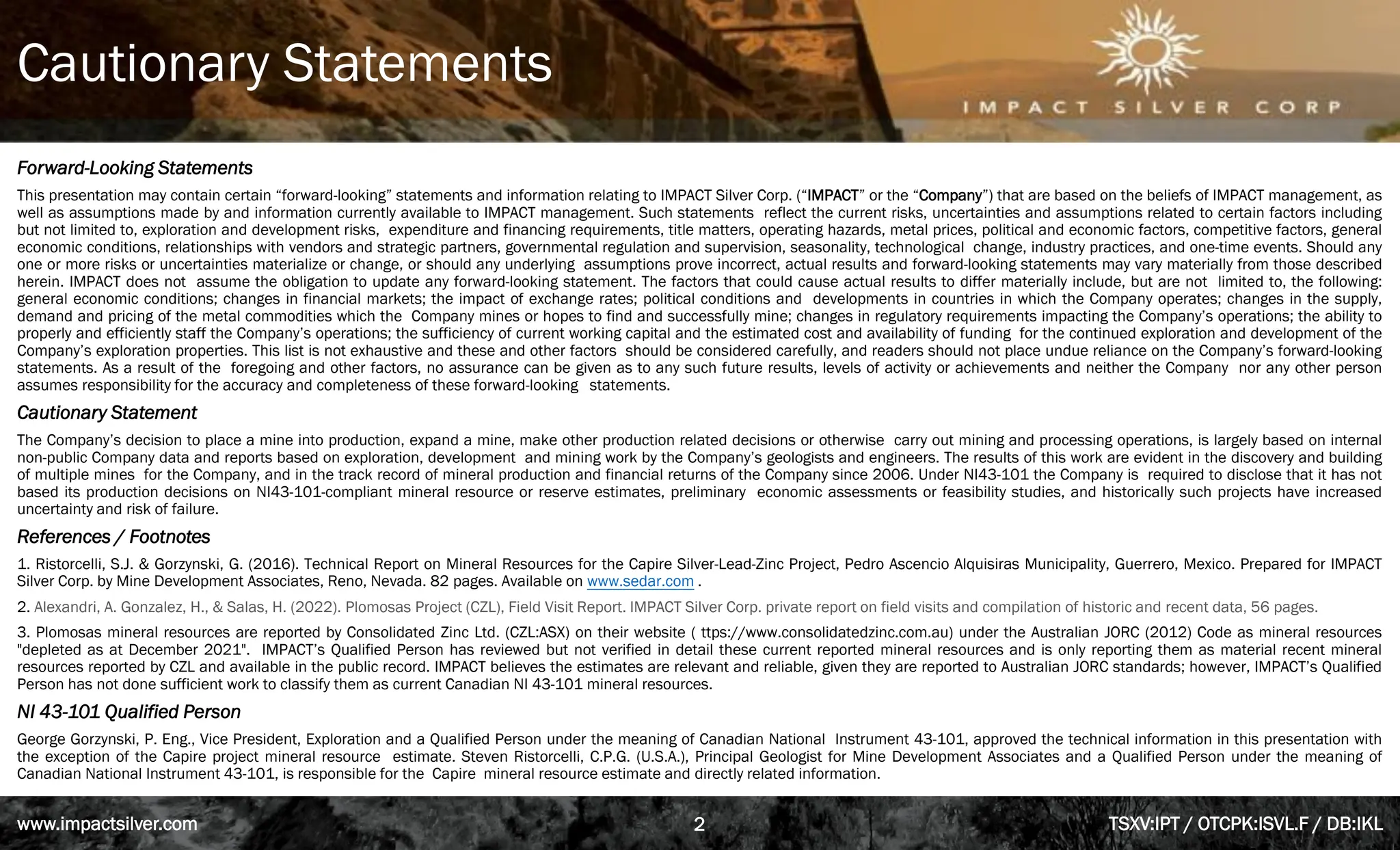 Cautionary Statements

IMPACT SILVER CORP

Forward-Looking Statements

This presentation may contain certain “forward-looking” statements and information relating to IMPACT Silver Corp. (“IMPACT” or the “Company”) that are based on the beliefs of IMPACT management, as well as assumptions made by and information currently available to IMPACT management. Such statements reflect the current risks, uncertainties and assumptions related to certain factors including but not limited to, exploration and development risks, expenditure and financing requirements, title matters, operating hazards, metal prices, political and economic factors, competitive factors, general economic conditions, relationships with vendors and strategic partners, governmental regulation and supervision, seasonality, technological change, industry practices, and one-time events. Should any one or more risks or uncertainties materialize or change, or should any underlying assumptions prove incorrect, actual results and forward-looking statements may vary materially from those described herein. IMPACT does not assume the obligation to update any forward-looking statement. The factors that could cause actual results to differ materially include, but are not limited to, the following: general economic conditions; changes in financial markets; the impact of exchange rates; political conditions and developments in countries in which the Company operates; changes in the supply, demand and pricing of the metal commodities which the Company mines or hopes to find and successfully mine; changes in regulatory requirements impacting the Company’s operations; the ability to properly and efficiently staff the Company’s operations; the sufficiency of current working capital and the estimated cost and availability of funding for the continued exploration and development of the Company’s exploration properties. This list is not exhaustive and these and other factors should be considered carefully, and readers should not place undue reliance on the Company’s forward-looking statements. As a result of the foregoing and other factors, no assurance can be given as to any such future results, levels of activity or achievements and neither the Company nor any other person assumes responsibility for the accuracy and completeness of these forward-looking statements.

Cautionary Statement

The Company’s decision to place a mine into production, expand a mine, make other production related decisions or otherwise carry out mining and processing operations, is largely based on internal non-public Company data and reports based on exploration, development and mining work by the Company’s geologists and engineers. The results of this work are evident in the discovery and building of multiple mines for the Company, and in the track record of mineral production and financial returns of the Company since 2006. Under NI43-101 the Company is required to disclose that it has not based its production decisions on NI43-101-compliant mineral resource or reserve estimates, preliminary economic assessments or feasibility studies, and historically such projects have increased uncertainty and risk of failure.

References / Footnotes

1. Ristorcelli, S.J. & Gorzynski, G. (2016). Technical Report on Mineral Resources for the Capire Silver-Lead-Zinc Project, Pedro Ascencio Alquisiras Municipality, Guerrero, Mexico. Prepared for IMPACT Silver Corp. by Mine Development Associates, Reno, Nevada. 82 pages. Available on www.sedar.com .

2. Alexandri, A. Gonzalez, H., & Salas, H. (2022). Plomosas Project (CZL), Field Visit Report. IMPACT Silver Corp. private report on field visits and compilation of historic and recent data, 56 pages.

3. Plomosas mineral resources are reported by Consolidated Zinc Ltd. (CZL:ASX) on their website ( ttps://www.consolidatedzinc.com.au) under the Australian JORC (2012) Code as mineral resources "depleted as at December 2021". IMPACT’s Qualified Person has reviewed but not verified in detail these current reported mineral resources and is only reporting them as material recent mineral resources reported by CZL and available in the public record. IMPACT believes the estimates are relevant and reliable, given they are reported to Australian JORC standards; however, IMPACT’s Qualified Person has not done sufficient work to classify them as current Canadian NI 43-101 mineral resources.

NI 43-101 Qualified Person

George Gorzynski, P. Eng., Vice President, Exploration and a Qualified Person under the meaning of Canadian National Instrument 43-101, approved the technical information in this presentation with the exception of the Capire project mineral resource estimate. Steven Ristorcelli, C.P.G. (U.S.A.), Principal Geologist for Mine Development Associates and a Qualified Person under the meaning of Canadian National Instrument 43-101, is responsible for the Capire mineral resource estimate and directly related information.

www.impactsilver.com 2 TSXV:IPT / OTCPK:ISVL.F / DB:IKL